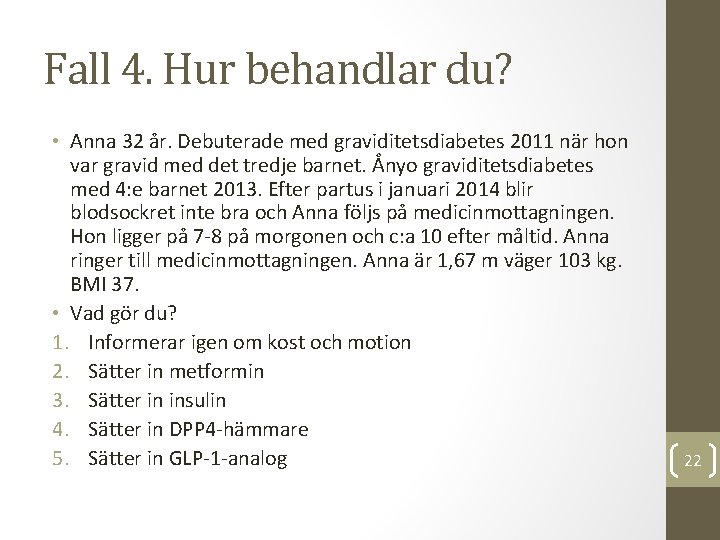 Fall 4. Hur behandlar du?

• Anna 32 år. Debuterade med graviditetsdiabetes 2011 när hon var gravid med det tredje barnet. Ånyo graviditetsdiabetes med 4:e barnet 2013. Efter partus i januari 2014 blir blodsockret inte bra och Anna följs på medicinmottagningen. Hon ligger på 7-8 på morgonen och c:a 10 efter måltid. Anna ringer till medicinmottagningen. Anna är 1,67 m väger 103 kg. BMI 37.

• Vad gör du?

1. Informerar igen om kost och motion
2. Sätter in metformin
3. Sätter in insulin
4. Sätter in DPP4-hämmare
5. Sätter in GLP-1-analog

22